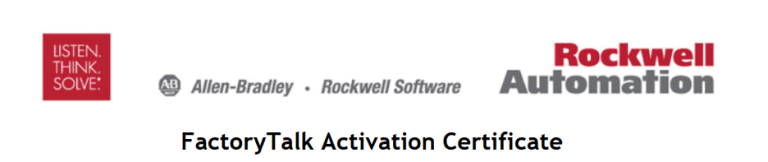 LISTEN. THINK. SOLVE.

AB Allen-Bradley • Rockwell Software

Rockwell Automation

FactoryTalk Activation Certificate